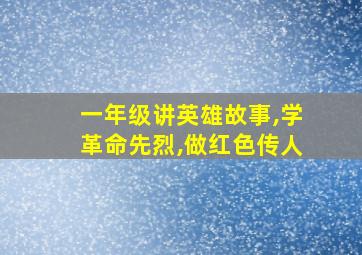 一年级讲英雄故事,学革命先烈,做红色传人